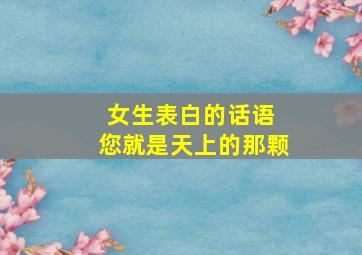 女生表白的话语
您就是天上的那颗